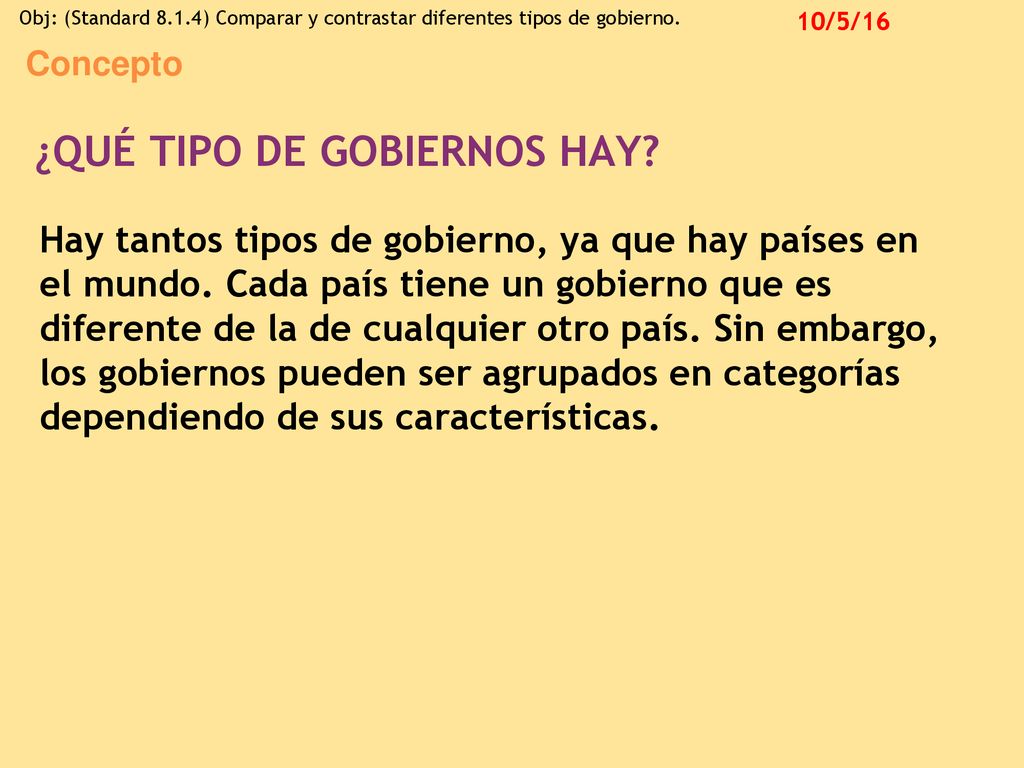 Obj: (Standard 8.1.4) Comparar y contrastar diferentes tipos de gobierno.

10/5/16

Concepto

¿QUÉ TIPO DE GOBIERNOS HAY?

Hay tantos tipos de gobierno, ya que hay países en el mundo. Cada país tiene un gobierno que es diferente de la de cualquier otro país. Sin embargo, los gobiernos pueden ser agrupados en categorías dependiendo de sus características.